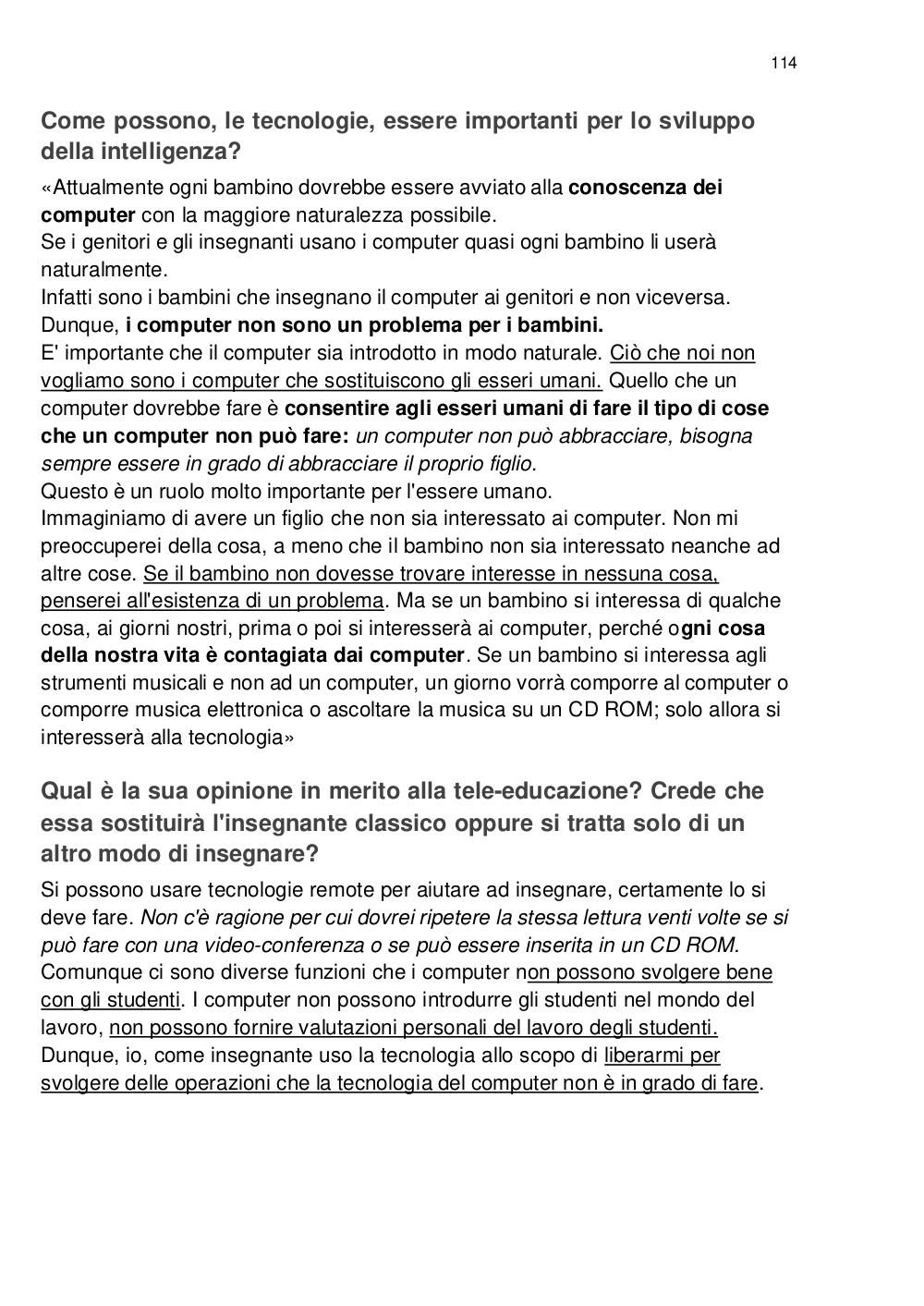 114

Come possono, le tecnologie, essere importanti per lo sviluppo della intelligenza?

«Attualmente ogni bambino dovrebbe essere avviato alla conoscenza dei computer con la maggiore naturalezza possibile.
Se i genitori e gli insegnanti usano i computer quasi ogni bambino li userà naturalmente.
Infatti sono i bambini che insegnano il computer ai genitori e non viceversa.
Dunque, i computer non sono un problema per i bambini.
E' importante che il computer sia introdotto in modo naturale. Ciò che noi non vogliamo sono i computer che sostituiscono gli esseri umani. Quello che un computer dovrebbe fare è consentire agli esseri umani di fare il tipo di cose che un computer non può fare: un computer non può abbracciare, bisogna sempre essere in grado di abbracciare il proprio figlio.
Questo è un ruolo molto importante per l'essere umano.
Immaginiamo di avere un figlio che non sia interessato ai computer. Non mi preoccuperei della cosa, a meno che il bambino non sia interessato neanche ad altre cose. Se il bambino non dovesse trovare interesse in nessuna cosa, penserei all'esistenza di un problema. Ma se un bambino si interessa di qualche cosa, ai giorni nostri, prima o poi si interesserà ai computer, perché ogni cosa della nostra vita è contagiata dai computer. Se un bambino si interessa agli strumenti musicali e non ad un computer, un giorno vorrà comporre al computer o comporre musica elettronica o ascoltare la musica su un CD ROM; solo allora si interesserà alla tecnologia»

Qual è la sua opinione in merito alla tele-educazione? Crede che essa sostituirà l'insegnante classico oppure si tratta solo di un altro modo di insegnare?

Si possono usare tecnologie remote per aiutare ad insegnare, certamente lo si deve fare. Non c'è ragione per cui dovrei ripetere la stessa lettura venti volte se si può fare con una video-conferenza o se può essere inserita in un CD ROM. Comunque ci sono diverse funzioni che i computer non possono svolgere bene con gli studenti. I computer non possono introdurre gli studenti nel mondo del lavoro, non possono fornire valutazioni personali del lavoro degli studenti. Dunque, io, come insegnante uso la tecnologia allo scopo di liberarmi per svolgere delle operazioni che la tecnologia del computer non è in grado di fare.